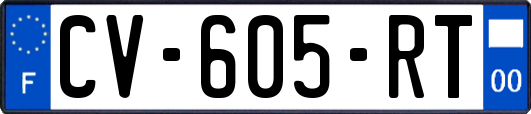 F
CV-605-RT
00